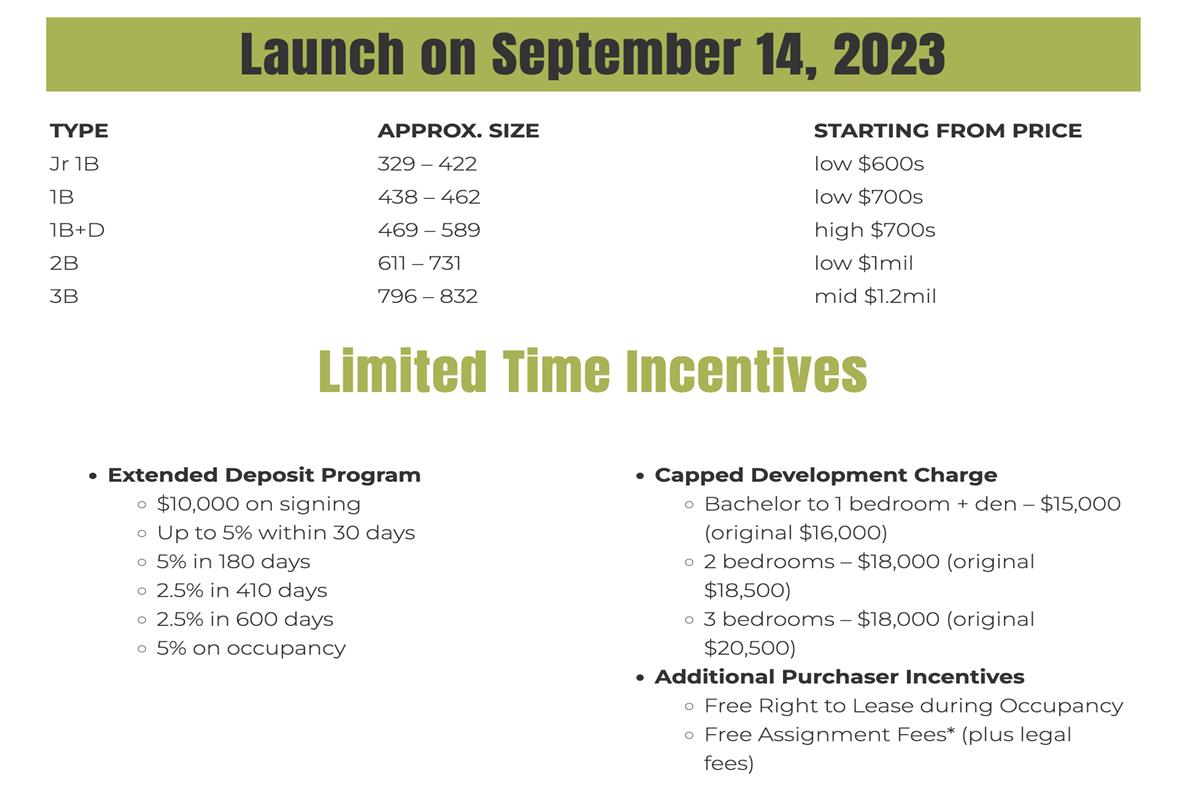 Launch on September 14, 2023

| TYPE | APPROX. SIZE | STARTING FROM PRICE |
|---|---|---|
| Jr 1B | 329 – 422 | low \$600s |
| 1B | 438 – 462 | low \$700s |
| 1B+D | 469 – 589 | high \$700s |
| 2B | 611 – 731 | low \$1mil |
| 3B | 796 – 832 | mid \$1.2mil |

Limited Time Incentives

- Extended Deposit Program
  - \$10,000 on signing
  - Up to 5% within 30 days
  - 5% in 180 days
  - 2.5% in 410 days
  - 2.5% in 600 days
  - 5% on occupancy

- Capped Development Charge
  - Bachelor to 1 bedroom + den – \$15,000 (original \$16,000)
  - 2 bedrooms – \$18,000 (original \$18,500)
  - 3 bedrooms – \$18,000 (original \$20,500)
- Additional Purchaser Incentives
  - Free Right to Lease during Occupancy
  - Free Assignment Fees* (plus legal fees)